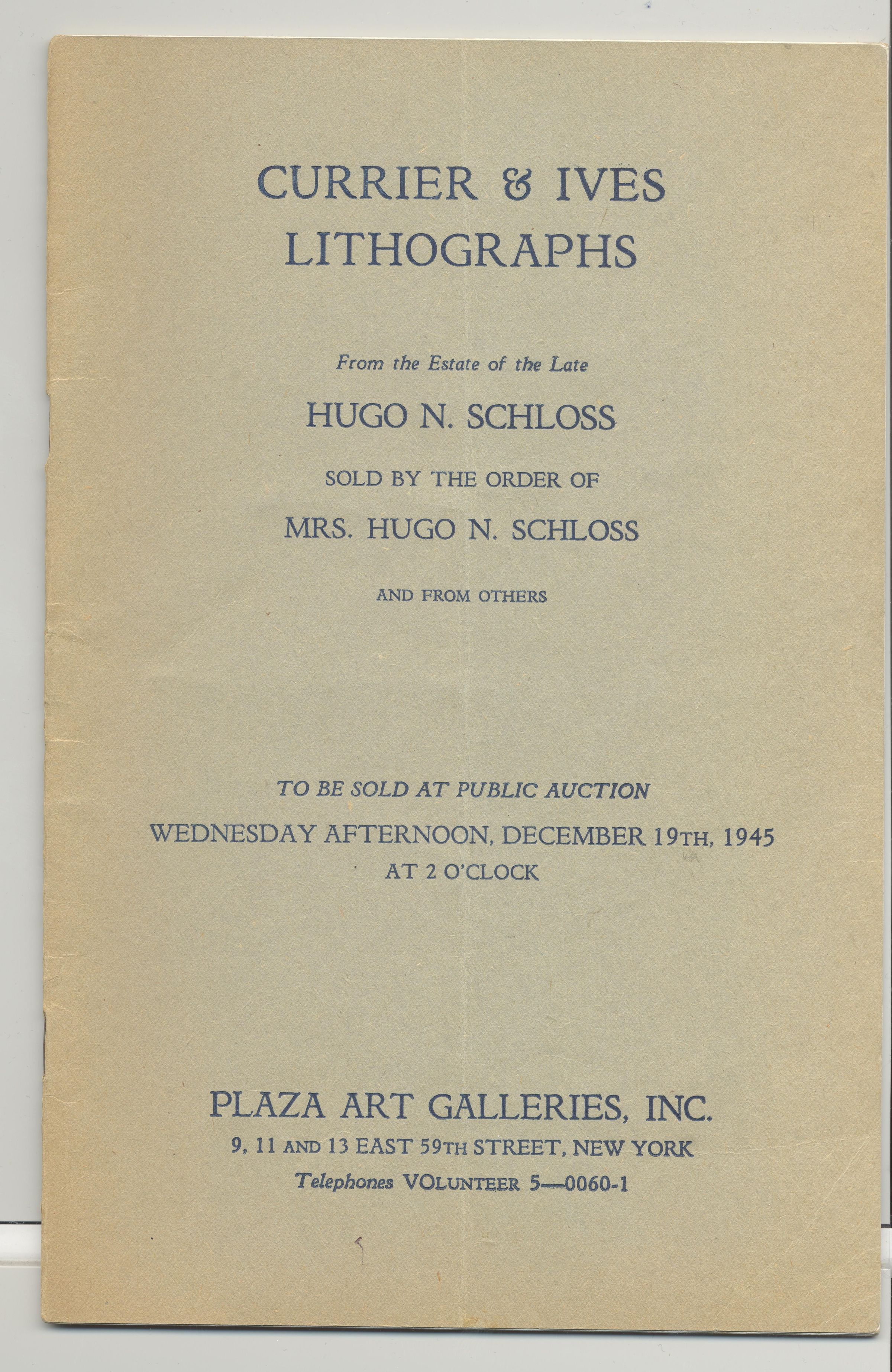 CURRIER & IVES
LITHOGRAPHS

From the Estate of the Late

HUGO N. SCHLOSS

SOLD BY THE ORDER OF

MRS. HUGO N. SCHLOSS

AND FROM OTHERS

TO BE SOLD AT PUBLIC AUCTION

WEDNESDAY AFTERNOON, DECEMBER 19TH, 1945
AT 2 O'CLOCK

PLAZA ART GALLERIES, INC.

9, 11 AND 13 EAST 59TH STREET, NEW YORK

Telephones VOLUNTEER 5—0060-1